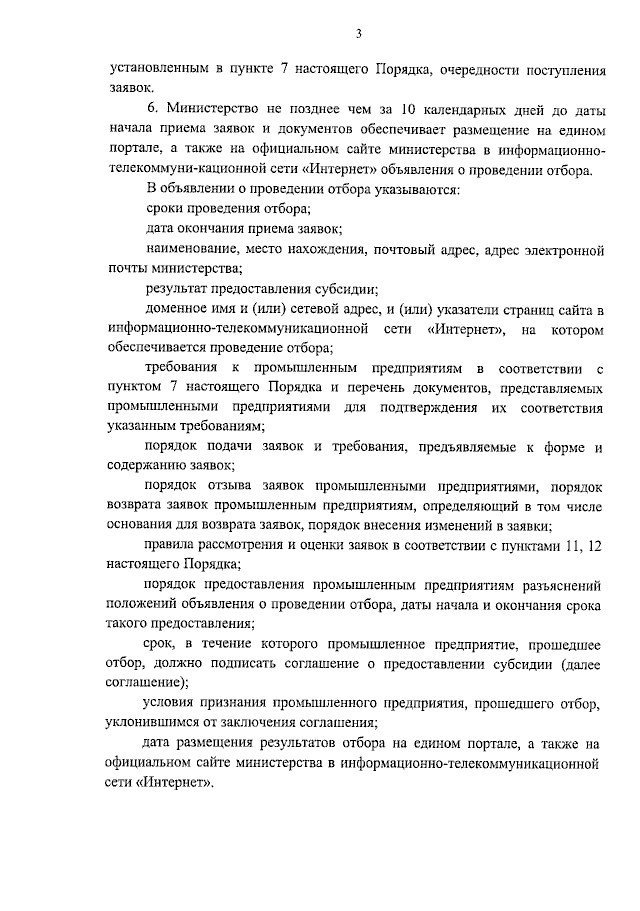 3

установленным в пункте 7 настоящего Порядка, очередности поступления заявок.

6. Министерство не позднее чем за 10 календарных дней до даты начала приема заявок и документов обеспечивает размещение на едином портале, а также на официальном сайте министерства в информационно-телекоммуни-кационной сети «Интернет» объявления о проведении отбора.

В объявлении о проведении отбора указываются:

сроки проведения отбора;

дата окончания приема заявок;

наименование, место нахождения, почтовый адрес, адрес электронной почты министерства;

результат предоставления субсидии;

доменное имя и (или) сетевой адрес, и (или) указатели страниц сайта в информационно-телекоммуникационной сети «Интернет», на котором обеспечивается проведение отбора;

требования к промышленным предприятиям в соответствии с пунктом 7 настоящего Порядка и перечень документов, представляемых промышленными предприятиями для подтверждения их соответствия указанным требованиям;

порядок подачи заявок и требования, предъявляемые к форме и содержанию заявок;

порядок отзыва заявок промышленными предприятиями, порядок возврата заявок промышленным предприятиям, определяющий в том числе основания для возврата заявок, порядок внесения изменений в заявки;

правила рассмотрения и оценки заявок в соответствии с пунктами 11, 12 настоящего Порядка;

порядок предоставления промышленным предприятиям разъяснений положений объявления о проведении отбора, даты начала и окончания срока такого предоставления;

срок, в течение которого промышленное предприятие, прошедшее отбор, должно подписать соглашение о предоставлении субсидии (далее соглашение);

условия признания промышленного предприятия, прошедшего отбор, уклонившимся от заключения соглашения;

дата размещения результатов отбора на едином портале, а также на официальном сайте министерства в информационно-телекоммуникационной сети «Интернет».